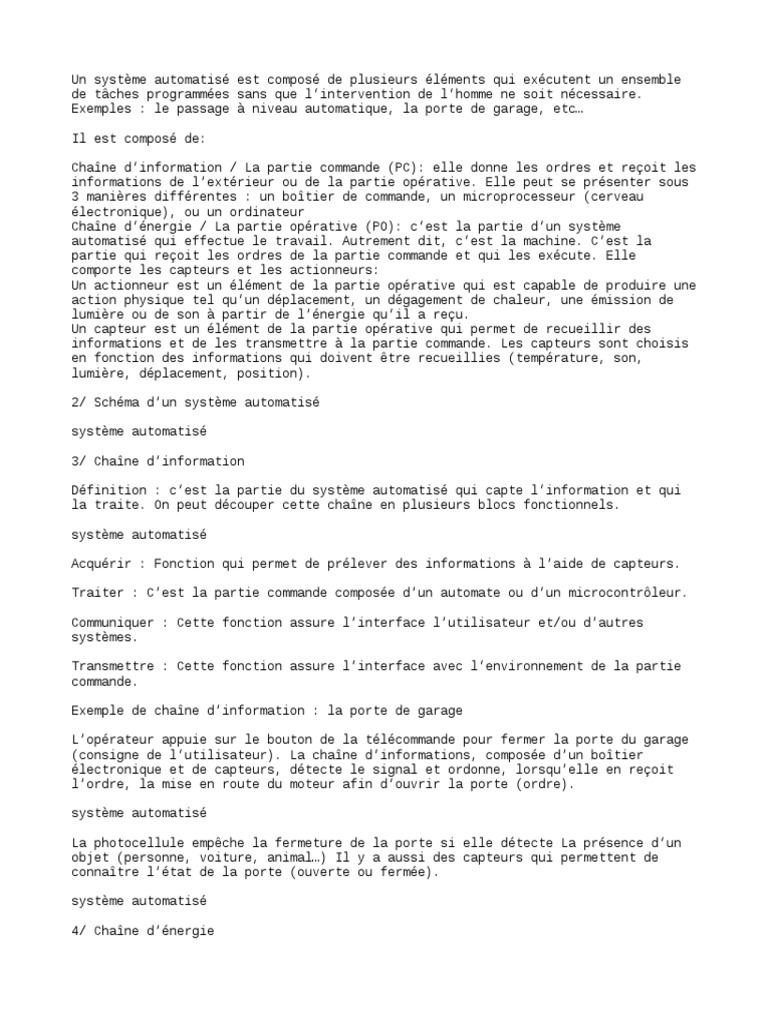 Un système automatisé est composé de plusieurs éléments qui exécutent un ensemble de tâches programmées sans que l'intervention de l'homme ne soit nécessaire. Exemples : le passage à niveau automatique, la porte de garage, etc…

Il est composé de:

Chaîne d'information / La partie commande (PC): elle donne les ordres et reçoit les informations de l'extérieur ou de la partie opérative. Elle peut se présenter sous 3 manières différentes : un boîtier de commande, un microprocesseur (cerveau électronique), ou un ordinateur
Chaîne d'énergie / La partie opérative (PO): c'est la partie d'un système automatisé qui effectue le travail. Autrement dit, c'est la machine. C'est la partie qui reçoit les ordres de la partie commande et qui les exécute. Elle comporte les capteurs et les actionneurs:
Un actionneur est un élément de la partie opérative qui est capable de produire une action physique tel qu'un déplacement, un dégagement de chaleur, une émission de lumière ou de son à partir de l'énergie qu'il a reçu.
Un capteur est un élément de la partie opérative qui permet de recueillir des informations et de les transmettre à la partie commande. Les capteurs sont choisis en fonction des informations qui doivent être recueillies (température, son, lumière, déplacement, position).

2/ Schéma d'un système automatisé

système automatisé

3/ Chaîne d'information

Définition : c'est la partie du système automatisé qui capte l'information et qui la traite. On peut découper cette chaîne en plusieurs blocs fonctionnels.

système automatisé

Acquérir : Fonction qui permet de prélever des informations à l'aide de capteurs.

Traiter : C'est la partie commande composée d'un automate ou d'un microcontrôleur.

Communiquer : Cette fonction assure l'interface l'utilisateur et/ou d'autres systèmes.

Transmettre : Cette fonction assure l'interface avec l'environnement de la partie commande.

Exemple de chaîne d'information : la porte de garage

L'opérateur appuie sur le bouton de la télécommande pour fermer la porte du garage (consigne de l'utilisateur). La chaîne d'informations, composée d'un boîtier électronique et de capteurs, détecte le signal et ordonne, lorsqu'elle en reçoit l'ordre, la mise en route du moteur afin d'ouvrir la porte (ordre).

système automatisé

La photocellule empêche la fermeture de la porte si elle détecte La présence d'un objet (personne, voiture, animal…) Il y a aussi des capteurs qui permettent de connaître l'état de la porte (ouverte ou fermée).

système automatisé

4/ Chaîne d'énergie